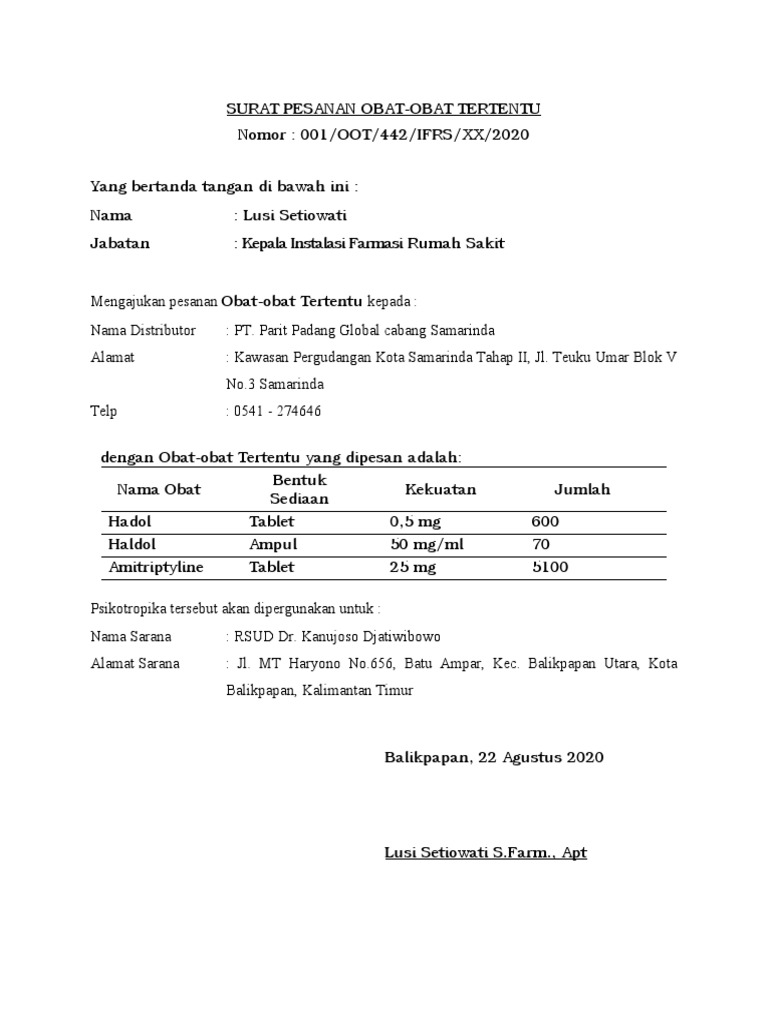 SURAT PESANAN OBAT-OBAT TERTENTU

Nomor : 001/OOT/442/IFRS/XX/2020

Yang bertanda tangan di bawah ini :

Nama : Lusi Setiowati

Jabatan : Kepala Instalasi Farmasi Rumah Sakit

Mengajukan pesanan Obat-obat Tertentu kepada :

Nama Distributor : PT. Parit Padang Global cabang Samarinda

Alamat : Kawasan Pergudangan Kota Samarinda Tahap II, Jl. Teuku Umar Blok V No.3 Samarinda

Telp : 0541 - 274646

dengan Obat-obat Tertentu yang dipesan adalah:

| Nama Obat | Bentuk Sediaan | Kekuatan | Jumlah |
|---|---|---|---|
| Hadol | Tablet | 0,5 mg | 600 |
| Haldol | Ampul | 50 mg/ml | 70 |
| Amitriptyline | Tablet | 25 mg | 5100 |

Psikotropika tersebut akan dipergunakan untuk :

Nama Sarana : RSUD Dr. Kanujoso Djatiwibowo

Alamat Sarana : Jl. MT Haryono No.656, Batu Ampar, Kec. Balikpapan Utara, Kota Balikpapan, Kalimantan Timur

Balikpapan, 22 Agustus 2020

Lusi Setiowati S.Farm., Apt